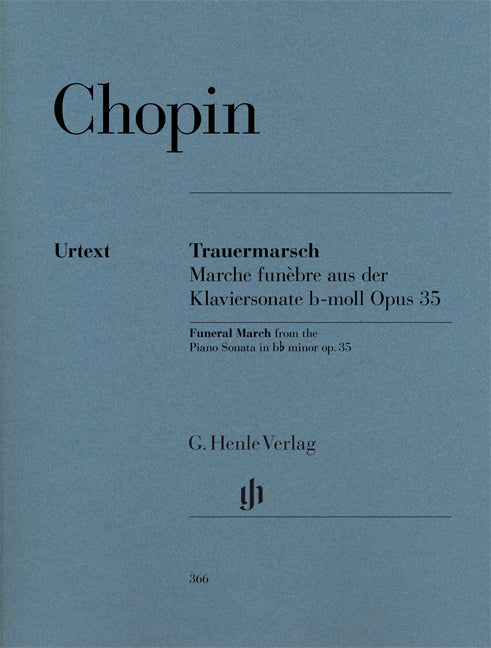 Chopin

Urtext

Trauermarsch
Marche funèbre aus der Klaviersonate b-moll Opus 35

Funeral March from the Piano Sonata in b♭ minor op. 35

G. Henle Verlag

gh

366